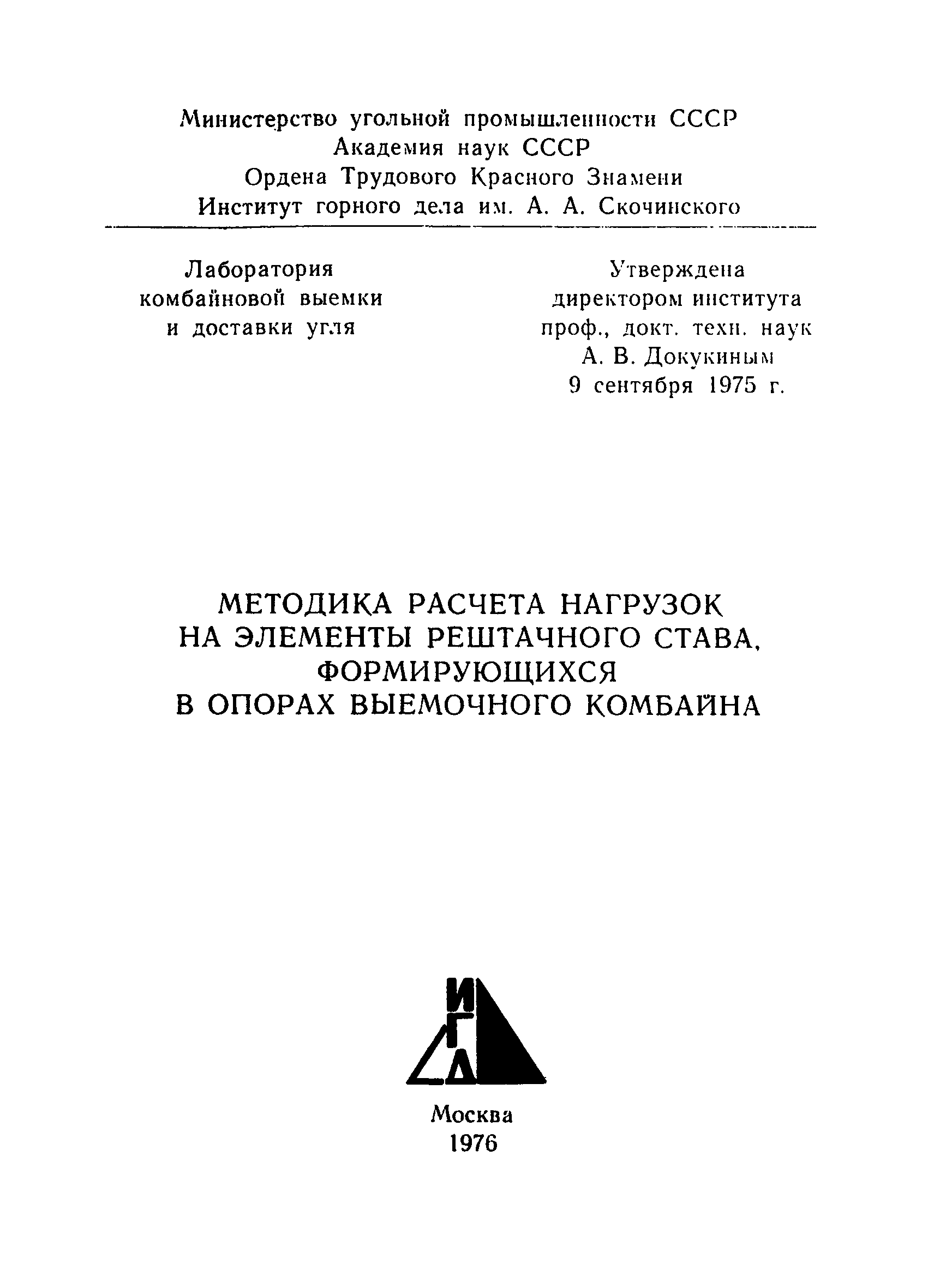 Министерство угольной промышленности СССР
Академия наук СССР
Ордена Трудового Красного Знамени
Институт горного дела им. А. А. Скочинского

Лаборатория
комбайновой выемки
и доставки угля

Утверждена
директором института
проф., докт. техн. наук
А. В. Докукиным
9 сентября 1975 г.

МЕТОДИКА РАСЧЕТА НАГРУЗОК
НА ЭЛЕМЕНТЫ РЕШТАЧНОГО СТАВА,
ФОРМИРУЮЩИХСЯ
В ОПОРАХ ВЫЕМОЧНОГО КОМБАЙНА

И
Г
Д

Москва
1976